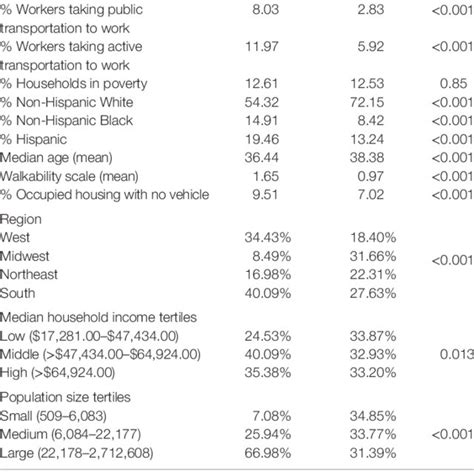 | | | | |
|---|---|---|---|
| % Workers taking public transportation to work | 8.03 | 2.83 | <0.001 |
| % Workers taking active transportation to work | 11.97 | 5.92 | <0.001 |
| % Households in poverty | 12.61 | 12.53 | 0.85 |
| % Non-Hispanic White | 54.32 | 72.15 | <0.001 |
| % Non-Hispanic Black | 14.91 | 8.42 | <0.001 |
| % Hispanic | 19.46 | 13.24 | <0.001 |
| Median age (mean) | 36.44 | 38.38 | <0.001 |
| Walkability scale (mean) | 1.65 | 0.97 | <0.001 |
| % Occupied housing with no vehicle | 9.51 | 7.02 | <0.001 |
| Region | | | |
| West | 34.43% | 18.40% | |
| Midwest | 8.49% | 31.66% | <0.001 |
| Northeast | 16.98% | 22.31% | |
| South | 40.09% | 27.63% | |
| Median household income tertiles | | | |
| Low ($17,281.00–$47,434.00) | 24.53% | 33.87% | |
| Middle (>$47,434.00–$64,924.00) | 40.09% | 32.93% | 0.013 |
| High (>$64,924.00) | 35.38% | 33.20% | |
| Population size tertiles | | | |
| Small (509–6,083) | 7.08% | 34.85% | |
| Medium (6,084–22,177) | 25.94% | 33.77% | <0.001 |
| Large (22,178–2,712,608) | 66.98% | 31.39% | |